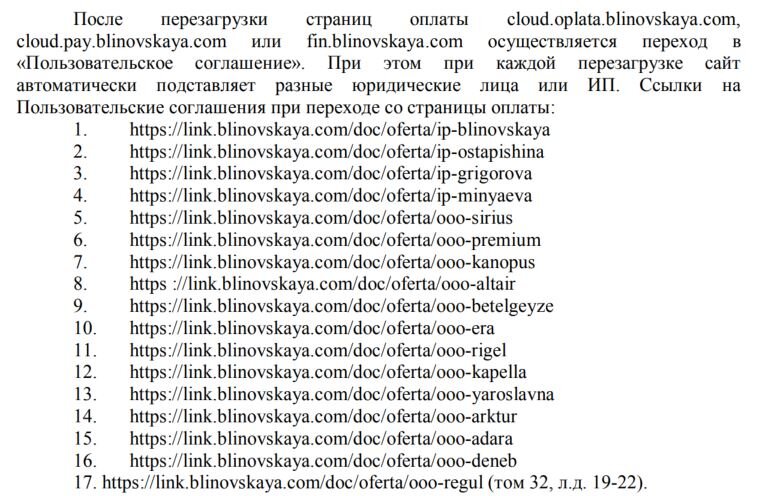 После перезагрузки страниц оплаты cloud.oplata.blinovskaya.com, cloud.pay.blinovskaya.com или fin.blinovskaya.com осуществляется переход в «Пользовательское соглашение». При этом при каждой перезагрузке сайт автоматически подставляет разные юридические лица или ИП. Ссылки на Пользовательские соглашения при переходе со страницы оплаты:

1. https://link.blinovskaya.com/doc/oferta/ip-blinovskaya
2. https://link.blinovskaya.com/doc/oferta/ip-ostapishina
3. https://link.blinovskaya.com/doc/oferta/ip-grigorova
4. https://link.blinovskaya.com/doc/oferta/ip-minyaeva
5. https://link.blinovskaya.com/doc/oferta/ooo-sirius
6. https://link.blinovskaya.com/doc/oferta/ooo-premium
7. https://link.blinovskaya.com/doc/oferta/ooo-kanopus
8. https ://link.blinovskaya.com/doc/oferta/ooo-altair
9. https://link.blinovskaya.com/doc/oferta/ooo-betelgeyze
10. https://link.blinovskaya.com/doc/oferta/ooo-era
11. https://link.blinovskaya.com/doc/oferta/ooo-rigel
12. https://link.blinovskaya.com/doc/oferta/ooo-kapella
13. https://link.blinovskaya.com/doc/oferta/ooo-yaroslavna
14. https://link.blinovskaya.com/doc/oferta/ooo-arktur
15. https://link.blinovskaya.com/doc/oferta/ooo-adara
16. https://link.blinovskaya.com/doc/oferta/ooo-deneb
17. https://link.blinovskaya.com/doc/oferta/ooo-regul (том 32, л.д. 19-22).